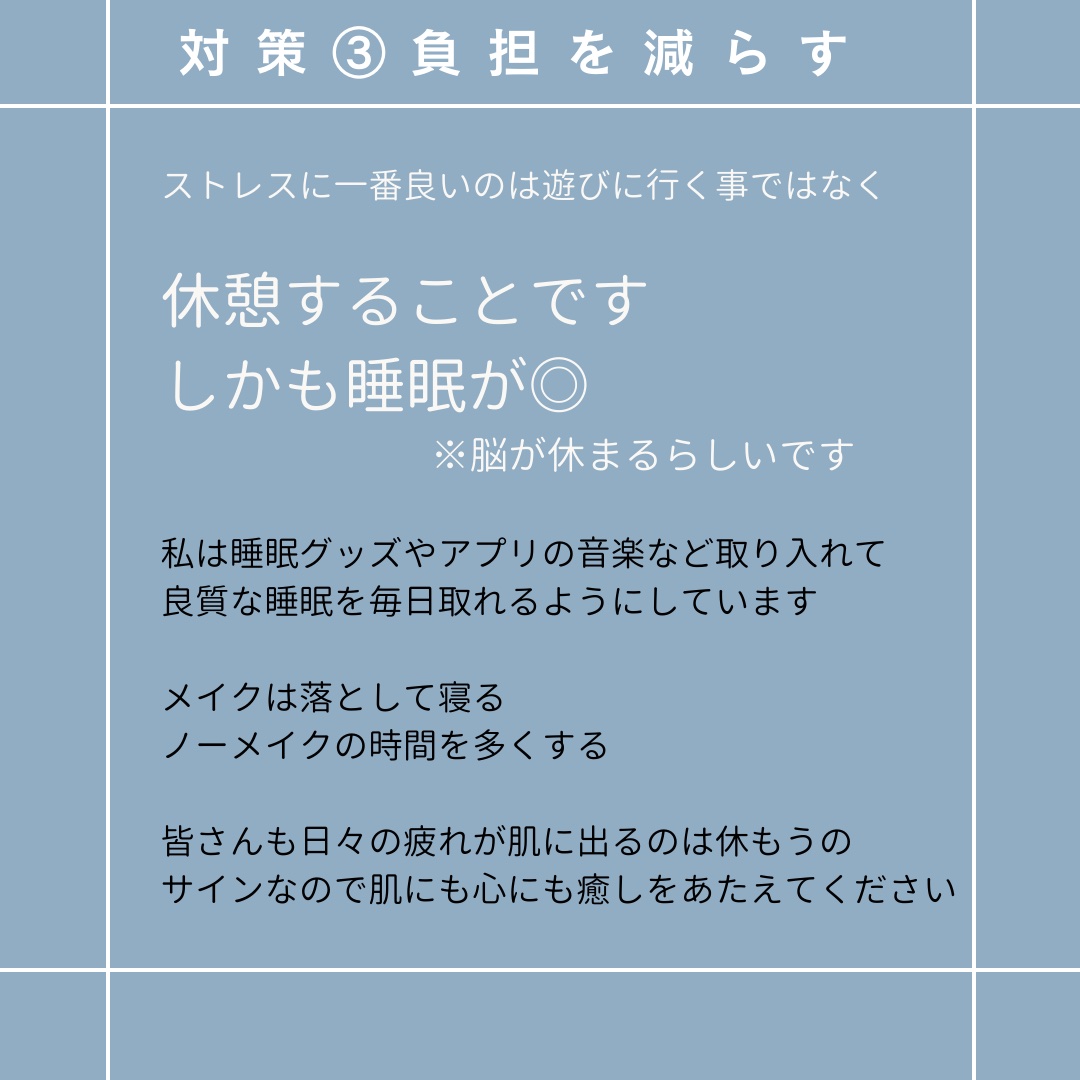 対策③負担を減らす

ストレスに一番良いのは遊びに行く事ではなく

休憩することです
しかも睡眠が◎

※脳が休まるらしいです

私は睡眠グッズやアプリの音楽など取り入れて
良質な睡眠を毎日取れるようにしています

メイクは落として寝る
ノーメイクの時間を多くする

皆さんも日々の疲れが肌に出るのは休もうの
サインなので肌にも心にも癒しをあたえてください